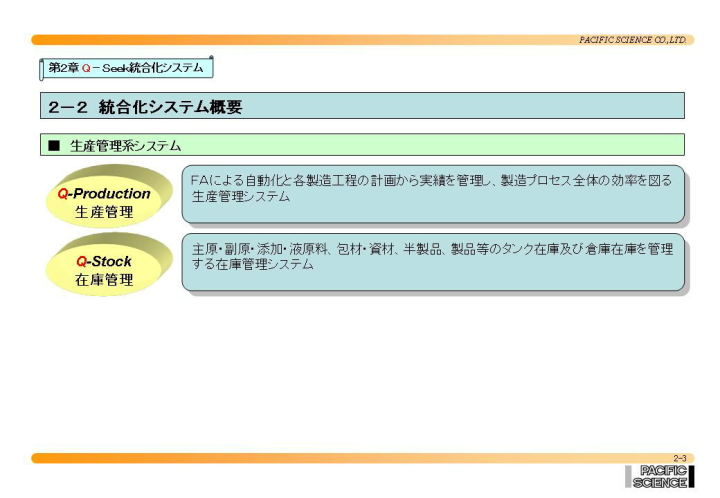 PACIFIC SCIENCE CO.,LTD.

第2章 Q－Seek統合化システム

2－2 統合化システム概要

■ 生産管理系システム

Q-Production
生産管理

FAによる自動化と各製造工程の計画から実績を管理し、製造プロセス全体の効率を図る生産管理システム

Q-Stock
在庫管理

主原・副原・添加・液原料、包材・資材、半製品、製品等のタンク在庫及び倉庫在庫を管理する在庫管理システム

2-3

PACIFIC SCIENCE